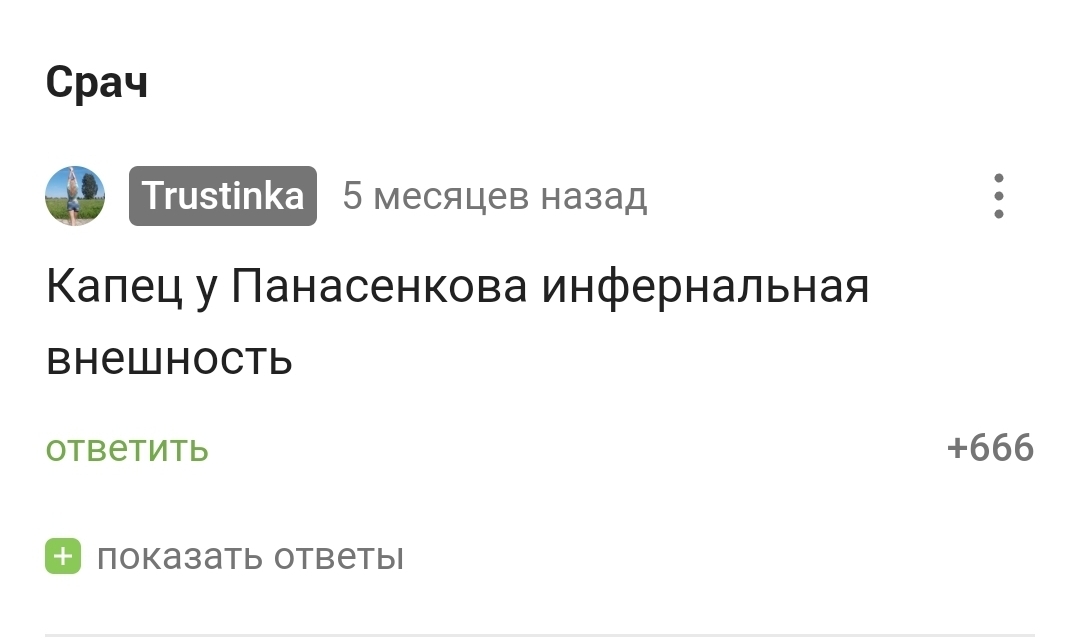 Срач

Trustinka 5 месяцев назад

Капец у Панасенкова инфернальная внешность

ответить +666

+ показать ответы